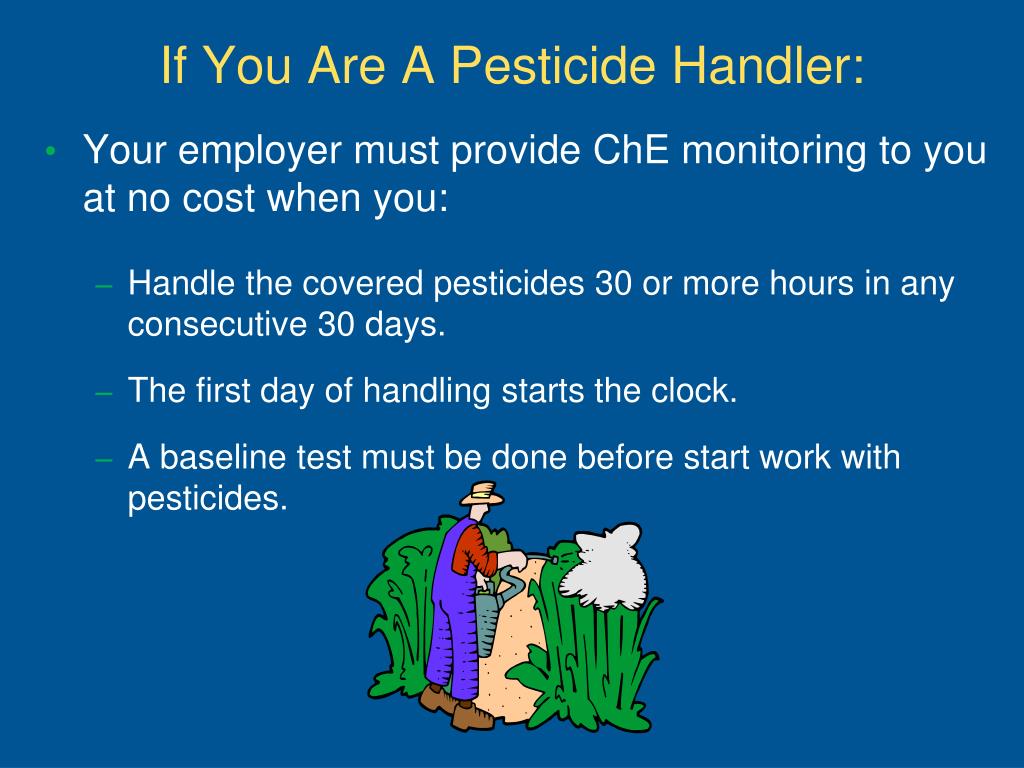 If You Are A Pesticide Handler:

• Your employer must provide ChE monitoring to you at no cost when you:

– Handle the covered pesticides 30 or more hours in any consecutive 30 days.

– The first day of handling starts the clock.

– A baseline test must be done before start work with pesticides.